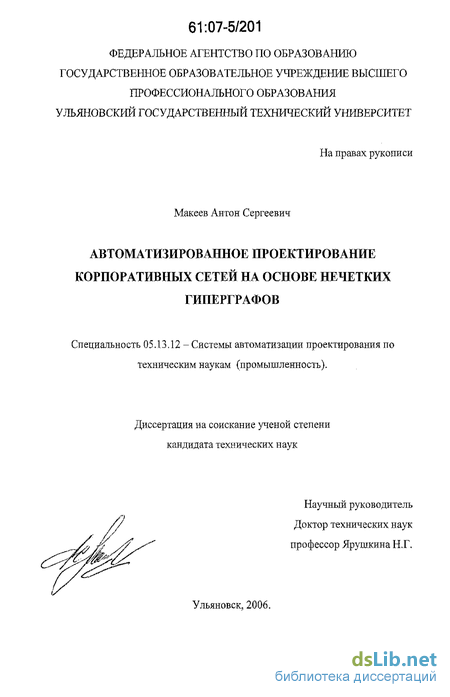 61:07-5/201

ФЕДЕРАЛЬНОЕ АГЕНТСТВО ПО ОБРАЗОВАНИЮ
ГОСУДАРСТВЕННОЕ ОБРАЗОВАТЕЛЬНОЕ УЧРЕЖДЕНИЕ ВЫСШЕГО ПРОФЕССИОНАЛЬНОГО ОБРАЗОВАНИЯ
УЛЬЯНОВСКИЙ ГОСУДАРСТВЕННЫЙ ТЕХНИЧЕСКИЙ УНИВЕРСИТЕТ

На правах рукописи

Макеев Антон Сергеевич

АВТОМАТИЗИРОВАННОЕ ПРОЕКТИРОВАНИЕ КОРПОРАТИВНЫХ СЕТЕЙ НА ОСНОВЕ НЕЧЕТКИХ ГИПЕРГРАФОВ

Специальность 05.13.12 – Системы автоматизации проектирования по техническим наукам (промышленность).

Диссертация на соискание ученой степени кандидата технических наук

Научный руководитель
Доктор технических наук
профессор Ярушкина Н.Г.

Ульяновск, 2006.

dsLib.net
библиотека диссертаций